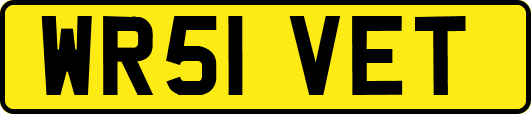 WR51 VET